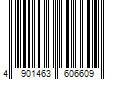 4 901463 606609